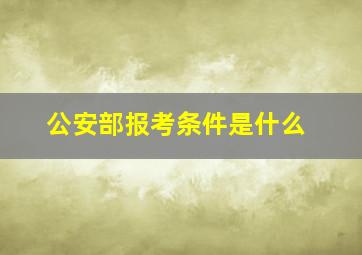 公安部报考条件是什么